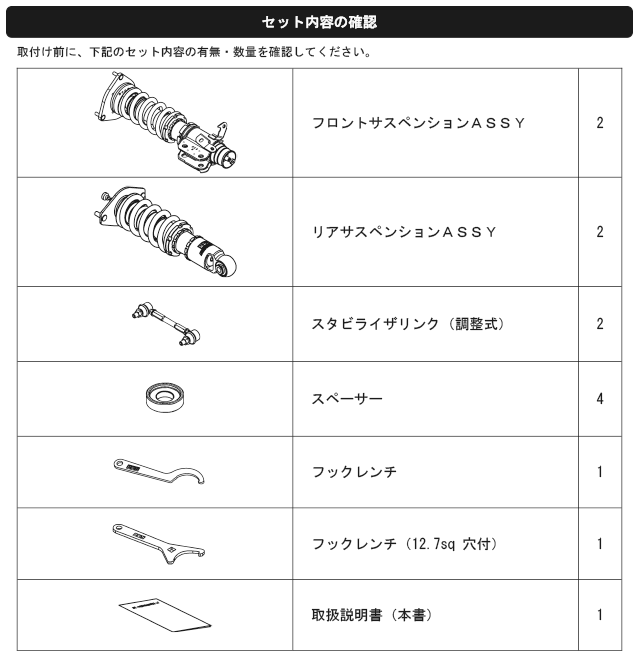 セット内容の確認

取付け前に、下記のセット内容の有無・数量を確認してください。

| | | |
|---|---|---|
| | フロントサスペンションＡＳＳＹ | 2 |
| | リアサスペンションＡＳＳＹ | 2 |
| | スタビライザリンク（調整式） | 2 |
| | スペーサー | 4 |
| | フックレンチ | 1 |
| | フックレンチ（12.7sq 穴付） | 1 |
| | 取扱説明書（本書） | 1 |